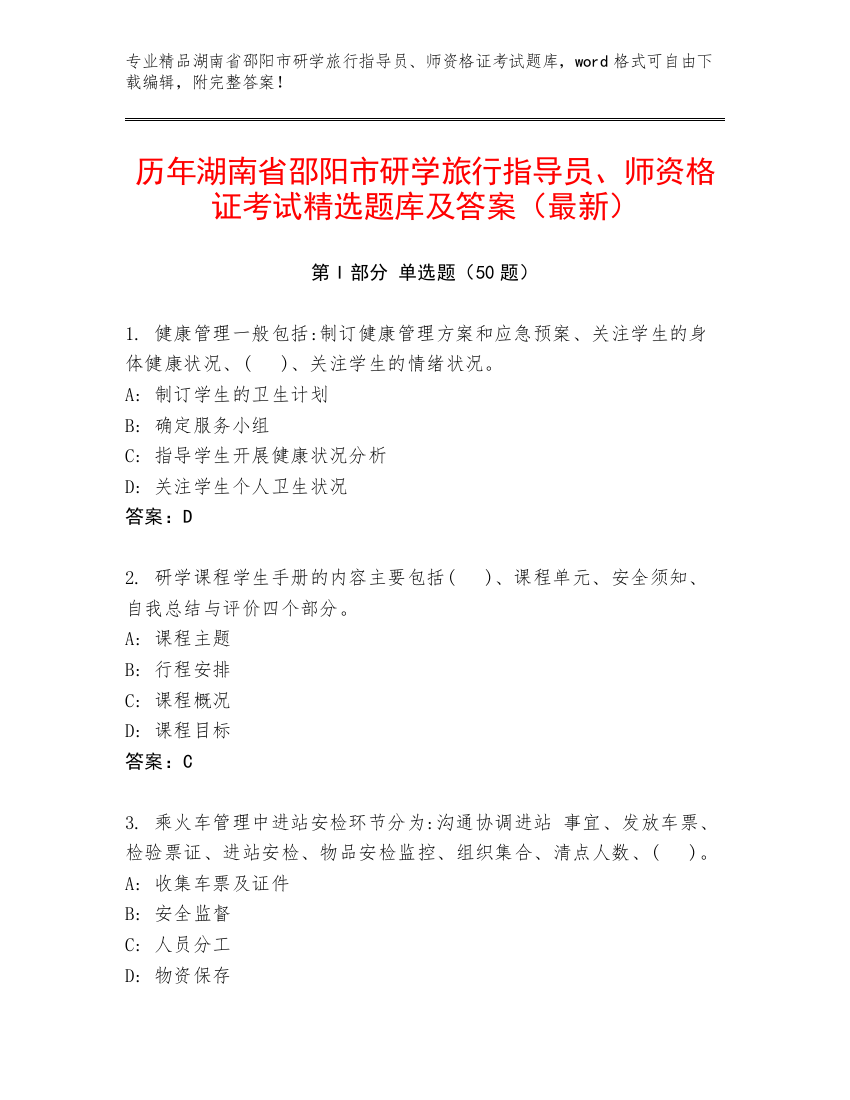 专业精品湖南省邵阳市研学旅行指导员、师资格证考试题库，word 格式可自由下载编辑，附完整答案！

历年湖南省邵阳市研学旅行指导员、师资格证考试精选题库及答案（最新）

第 I 部分 单选题（50 题）

1. 健康管理一般包括:制订健康管理方案和应急预案、关注学生的身体健康状况、（　）、关注学生的情绪状况。
A: 制订学生的卫生计划
B: 确定服务小组
C: 指导学生开展健康状况分析
D: 关注学生个人卫生状况
答案：D

2. 研学课程学生手册的内容主要包括（　）、课程单元、安全须知、自我总结与评价四个部分。
A: 课程主题
B: 行程安排
C: 课程概况
D: 课程目标
答案：C

3. 乘火车管理中进站安检环节分为:沟通协调进站 事宜、发放车票、检验票证、进站安检、物品安检监控、组织集合、清点人数、（　）。
A: 收集车票及证件
B: 安全监督
C: 人员分工
D: 物资保存